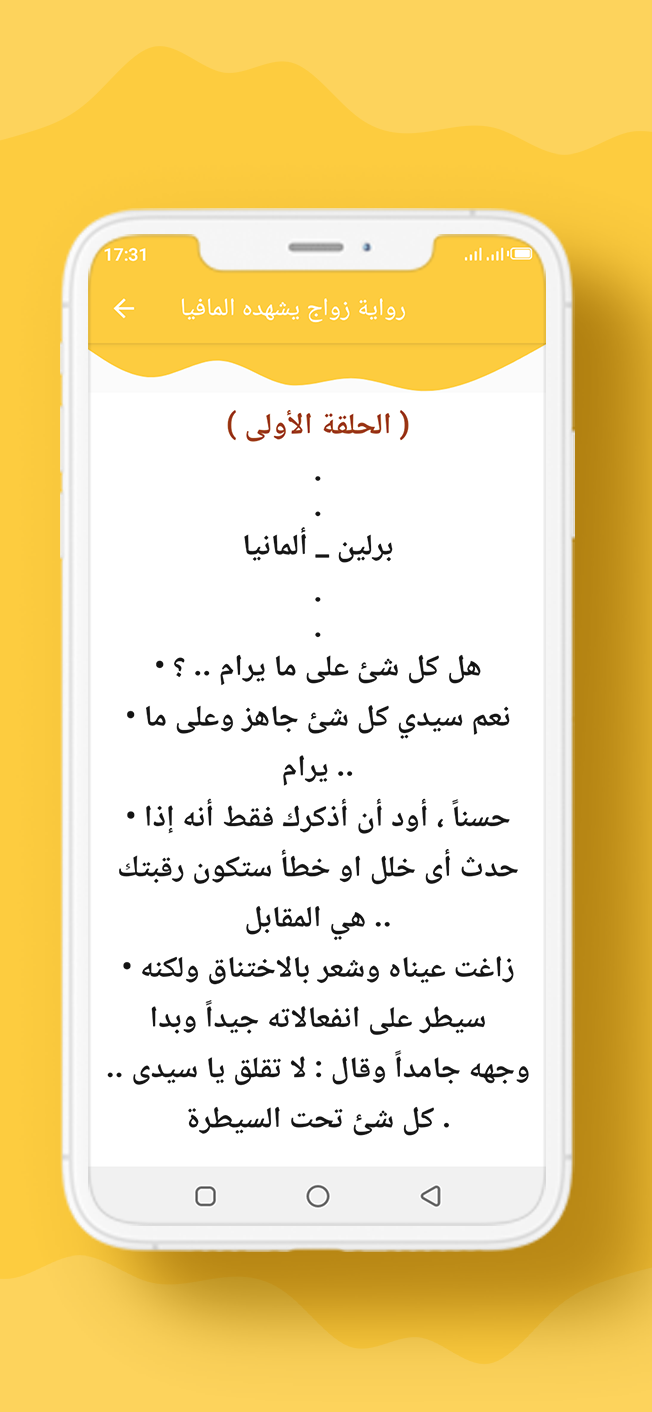 17:31

رواية زواج يشهده المافيا

( الحلقة الأولى )
.
.
برلين _ ألمانيا
.
.
• هل كل شئ على ما يرام .. ؟
• نعم سيدي كل شئ جاهز وعلى ما يرام ..
• حسناً ، أود أن أذكرك فقط أنه إذا حدث أى خلل او خطأ ستكون رقبتك هي المقابل ..
• زاغت عيناه وشعر بالاختناق ولكنه سيطر على انفعالاته جيداً وبدا وجهه جامداً وقال : لا تقلق يا سيدى .. كل شئ تحت السيطرة .